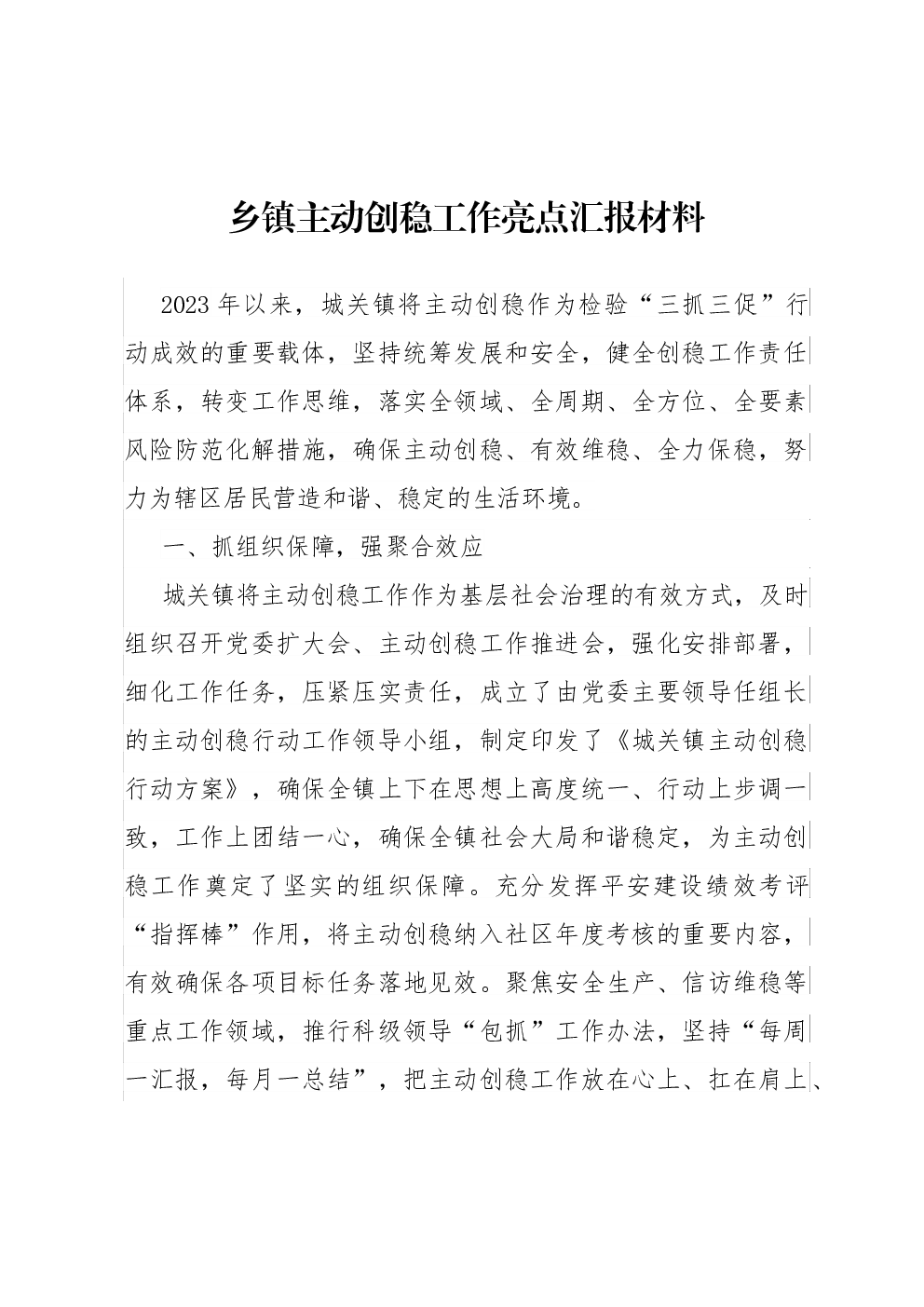 乡镇主动创稳工作亮点汇报材料

2023年以来，城关镇将主动创稳作为检验“三抓三促”行动成效的重要载体，坚持统筹发展和安全，健全创稳工作责任体系，转变工作思维，落实全领域、全周期、全方位、全要素风险防范化解措施，确保主动创稳、有效维稳、全力保稳，努力为辖区居民营造和谐、稳定的生活环境。

一、抓组织保障，强聚合效应

城关镇将主动创稳工作作为基层社会治理的有效方式，及时组织召开党委扩大会、主动创稳工作推进会，强化安排部署，细化工作任务，压紧压实责任，成立了由党委主要领导任组长的主动创稳行动工作领导小组，制定印发了《城关镇主动创稳行动方案》，确保全镇上下在思想上高度统一、行动上步调一致，工作上团结一心，确保全镇社会大局和谐稳定，为主动创稳工作奠定了坚实的组织保障。充分发挥平安建设绩效考评“指挥棒”作用，将主动创稳纳入社区年度考核的重要内容，有效确保各项目标任务落地见效。聚焦安全生产、信访维稳等重点工作领域，推行科级领导“包抓”工作办法，坚持“每周一汇报，每月一总结”，把主动创稳工作放在心上、扛在肩上、